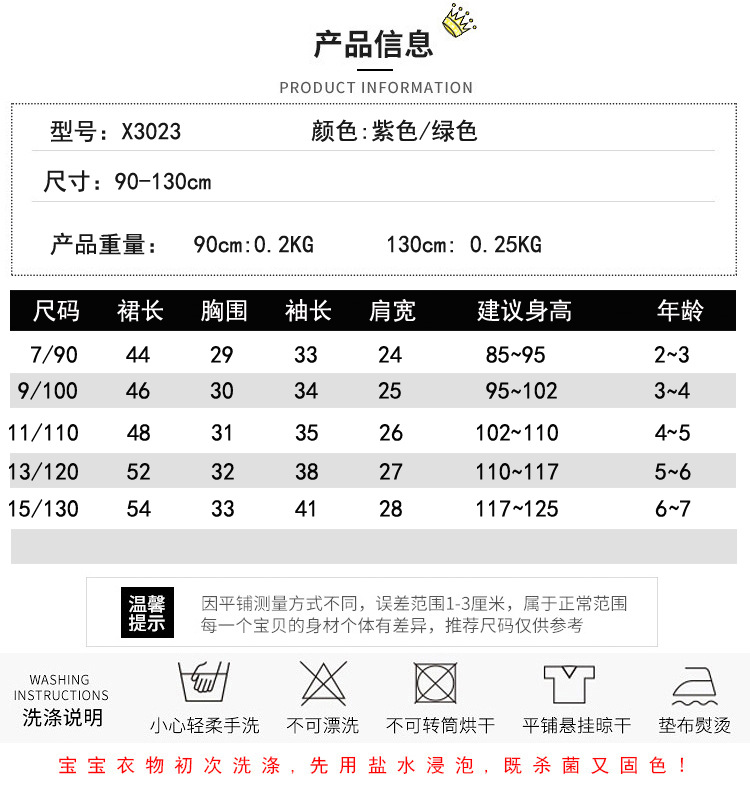 产品信息

PRODUCT INFORMATION

型号：X3023 颜色:紫色/绿色

尺寸：90-130cm

产品重量： 90cm:0.2KG 130cm: 0.25KG

| 尺码 | 裙长 | 胸围 | 袖长 | 肩宽 | 建议身高 | 年龄 |
|---|---|---|---|---|---|---|
| 7/90 | 44 | 29 | 33 | 24 | 85~95 | 2~3 |
| 9/100 | 46 | 30 | 34 | 25 | 95~102 | 3~4 |
| 11/110 | 48 | 31 | 35 | 26 | 102~110 | 4~5 |
| 13/120 | 52 | 32 | 38 | 27 | 110~117 | 5~6 |
| 15/130 | 54 | 33 | 41 | 28 | 117~125 | 6~7 |

温馨提示

因平铺测量方式不同，误差范围1-3厘米，属于正常范围
每一个宝贝的身材个体有差异，推荐尺码仅供参考

WASHING INSTRUCTIONS
洗涤说明

小心轻柔手洗 不可漂洗 不可转筒烘干 平铺悬挂晾干 垫布熨烫

宝宝衣物初次洗涤，先用盐水浸泡，既杀菌又固色！